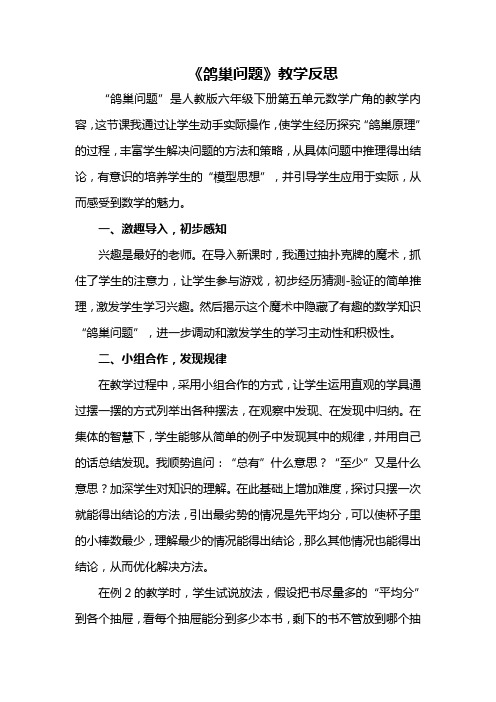 《鸽巢问题》教学反思

“鸽巢问题”是人教版六年级下册第五单元数学广角的教学内容，这节课我通过让学生动手实际操作，使学生经历探究“鸽巢原理”的过程，丰富学生解决问题的方法和策略，从具体问题中推理得出结论，有意识的培养学生的“模型思想”，并引导学生应用于实际，从而感受到数学的魅力。

一、激趣导入，初步感知

兴趣是最好的老师。在导入新课时，我通过抽扑克牌的魔术，抓住了学生的注意力，让学生参与游戏，初步经历猜测-验证的简单推理，激发学生学习兴趣。然后揭示这个魔术中隐藏了有趣的数学知识“鸽巢问题”，进一步调动和激发学生的学习主动性和积极性。

二、小组合作，发现规律

在教学过程中，采用小组合作的方式，让学生运用直观的学具通过摆一摆的方式列举出各种摆法，在观察中发现、在发现中归纳。在集体的智慧下，学生能够从简单的例子中发现其中的规律，并用自己的话总结发现。我顺势追问：“总有”什么意思？“至少”又是什么意思？加深学生对知识的理解。在此基础上增加难度，探讨只摆一次就能得出结论的方法，引出最劣势的情况是先平均分，可以使杯子里的小棒数最少，理解最少的情况能得出结论，那么其他情况也能得出结论，从而优化解决方法。

在例 2 的教学时，学生试说放法，假设把书尽量多的“平均分”到各个抽屉，看每个抽屉能分到多少本书，剩下的书不管放到哪个抽